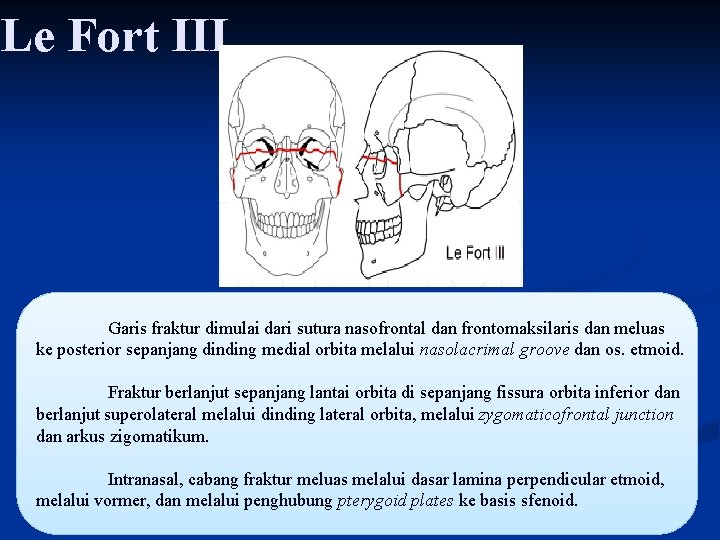 Le Fort III

Le Fort III

Garis fraktur dimulai dari sutura nasofrontal dan frontomaksilaris dan meluas ke posterior sepanjang dinding medial orbita melalui nasolacrimal groove dan os. etmoid.

Fraktur berlanjut sepanjang lantai orbita di sepanjang fissura orbita inferior dan berlanjut superolateral melalui dinding lateral orbita, melalui zygomaticofrontal junction dan arkus zigomatikum.

Intranasal, cabang fraktur meluas melalui dasar lamina perpendicular etmoid, melalui vormer, dan melalui penghubung pterygoid plates ke basis sfenoid.